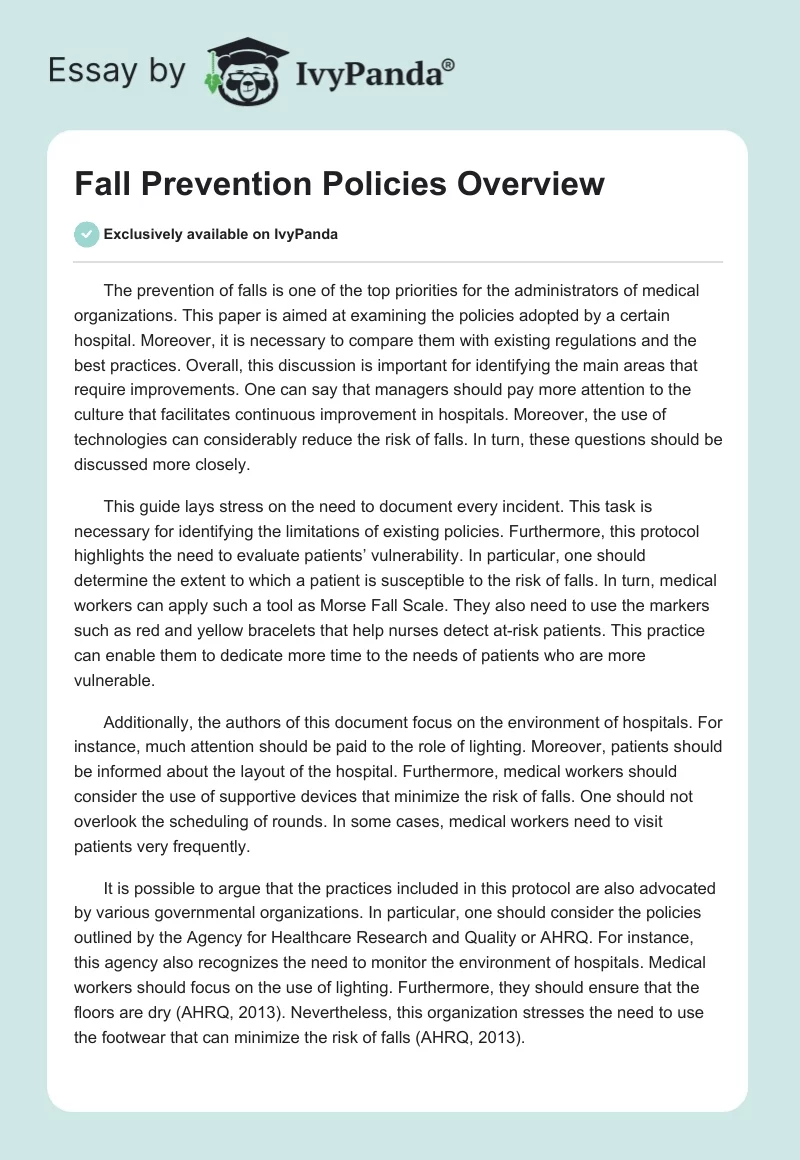 Essay by IvyPanda®

Fall Prevention Policies Overview

Exclusively available on IvyPanda

The prevention of falls is one of the top priorities for the administrators of medical organizations. This paper is aimed at examining the policies adopted by a certain hospital. Moreover, it is necessary to compare them with existing regulations and the best practices. Overall, this discussion is important for identifying the main areas that require improvements. One can say that managers should pay more attention to the culture that facilitates continuous improvement in hospitals. Moreover, the use of technologies can considerably reduce the risk of falls. In turn, these questions should be discussed more closely.

This guide lays stress on the need to document every incident. This task is necessary for identifying the limitations of existing policies. Furthermore, this protocol highlights the need to evaluate patients' vulnerability. In particular, one should determine the extent to which a patient is susceptible to the risk of falls. In turn, medical workers can apply such a tool as Morse Fall Scale. They also need to use the markers such as red and yellow bracelets that help nurses detect at-risk patients. This practice can enable them to dedicate more time to the needs of patients who are more vulnerable.

Additionally, the authors of this document focus on the environment of hospitals. For instance, much attention should be paid to the role of lighting. Moreover, patients should be informed about the layout of the hospital. Furthermore, medical workers should consider the use of supportive devices that minimize the risk of falls. One should not overlook the scheduling of rounds. In some cases, medical workers need to visit patients very frequently.

It is possible to argue that the practices included in this protocol are also advocated by various governmental organizations. In particular, one should consider the policies outlined by the Agency for Healthcare Research and Quality or AHRQ. For instance, this agency also recognizes the need to monitor the environment of hospitals. Medical workers should focus on the use of lighting. Furthermore, they should ensure that the floors are dry (AHRQ, 2013). Nevertheless, this organization stresses the need to use the footwear that can minimize the risk of falls (AHRQ, 2013).